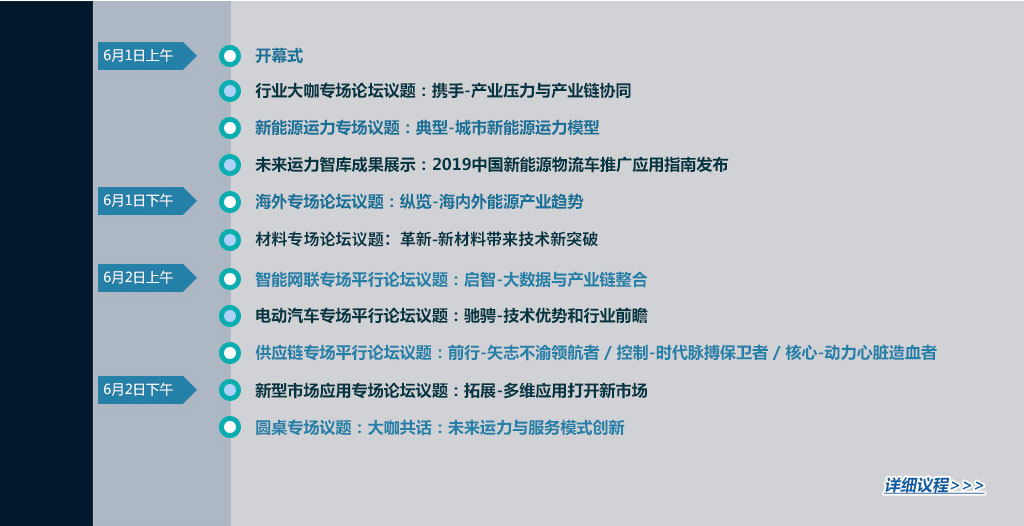 6月1日上午

开幕式

行业大咖专场论坛议题：携手-产业压力与产业链协同

新能源运力专场议题：典型-城市新能源运力模型

未来运力智库成果展示：2019中国新能源物流车推广应用指南发布

6月1日下午

海外专场论坛议题：纵览-海内外能源产业趋势

材料专场论坛议题：革新-新材料带来技术新突破

6月2日上午

智能网联专场平行论坛议题：启智-大数据与产业链整合

电动汽车专场平行论坛议题：驰骋-技术优势和行业前瞻

供应链专场平行论坛议题：前行-矢志不渝领航者 / 控制-时代脉搏保卫者 / 核心-动力心脏造血者

6月2日下午

新型市场应用专场论坛议题：拓展-多维应用打开新市场

圆桌专场议题：大咖共话：未来运力与服务模式创新

详细议程>>>